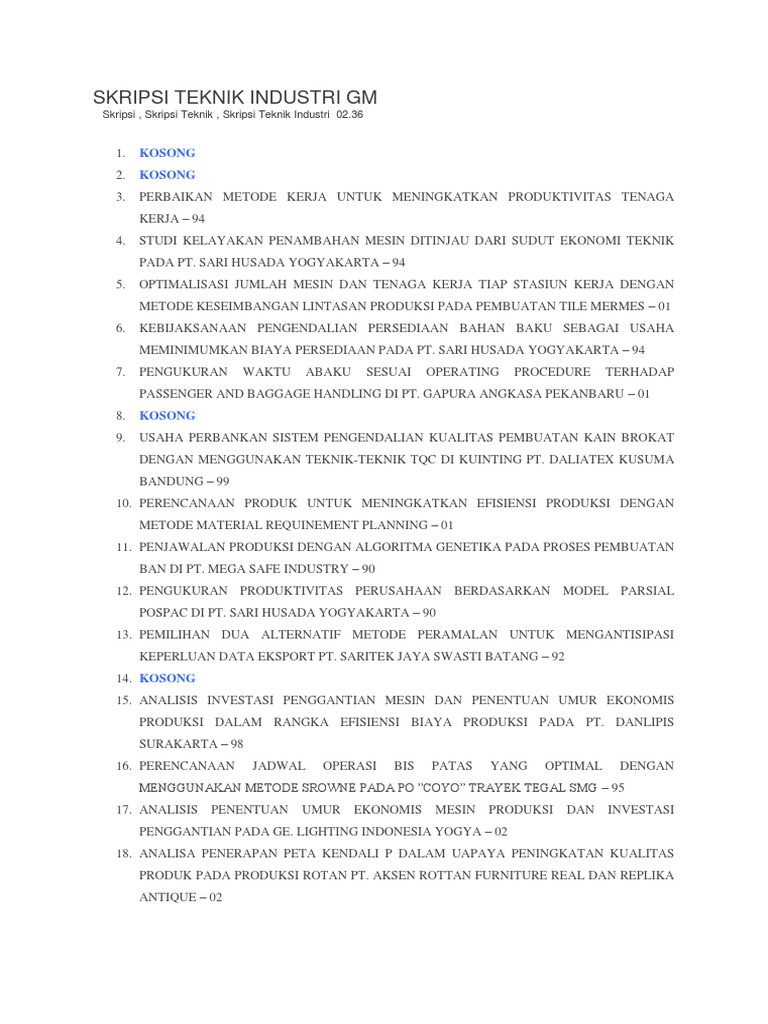 SKRIPSI TEKNIK INDUSTRI GM

Skripsi , Skripsi Teknik , Skripsi Teknik Industri 02.36

1. KOSONG
2. KOSONG
3. PERBAIKAN METODE KERJA UNTUK MENINGKATKAN PRODUKTIVITAS TENAGA KERJA – 94
4. STUDI KELAYAKAN PENAMBAHAN MESIN DITINJAU DARI SUDUT EKONOMI TEKNIK PADA PT. SARI HUSADA YOGYAKARTA – 94
5. OPTIMALISASI JUMLAH MESIN DAN TENAGA KERJA TIAP STASIUN KERJA DENGAN METODE KESEIMBANGAN LINTASAN PRODUKSI PADA PEMBUATAN TILE MERMES – 01
6. KEBIJAKSANAAN PENGENDALIAN PERSEDIAAN BAHAN BAKU SEBAGAI USAHA MEMINIMUMKAN BIAYA PERSEDIAAN PADA PT. SARI HUSADA YOGYAKARTA – 94
7. PENGUKURAN WAKTU ABAKU SESUAI OPERATING PROCEDURE TERHADAP PASSENGER AND BAGGAGE HANDLING DI PT. GAPURA ANGKASA PEKANBARU – 01
8. KOSONG
9. USAHA PERBANKAN SISTEM PENGENDALIAN KUALITAS PEMBUATAN KAIN BROKAT DENGAN MENGGUNAKAN TEKNIK-TEKNIK TQC DI KUINTING PT. DALIATEX KUSUMA BANDUNG – 99
10. PERENCANAAN PRODUK UNTUK MENINGKATKAN EFISIENSI PRODUKSI DENGAN METODE MATERIAL REQUINEMENT PLANNING – 01
11. PENJAWALAN PRODUKSI DENGAN ALGORITMA GENETIKA PADA PROSES PEMBUATAN BAN DI PT. MEGA SAFE INDUSTRY – 90
12. PENGUKURAN PRODUKTIVITAS PERUSAHAAN BERDASARKAN MODEL PARSIAL POSPAC DI PT. SARI HUSADA YOGYAKARTA – 90
13. PEMILIHAN DUA ALTERNATIF METODE PERAMALAN UNTUK MENGANTISIPASI KEPERLUAN DATA EKSPORT PT. SARITEK JAYA SWASTI BATANG – 92
14. KOSONG
15. ANALISIS INVESTASI PENGGANTIAN MESIN DAN PENENTUAN UMUR EKONOMIS PRODUKSI DALAM RANGKA EFISIENSI BIAYA PRODUKSI PADA PT. DANLIPIS SURAKARTA – 98
16. PERENCANAAN JADWAL OPERASI BIS PATAS YANG OPTIMAL DENGAN MENGGUNAKAN METODE SROWNE PADA PO "COYO" TRAYEK TEGAL SMG – 95
17. ANALISIS PENENTUAN UMUR EKONOMIS MESIN PRODUKSI DAN INVESTASI PENGGANTIAN PADA GE. LIGHTING INDONESIA YOGYA – 02
18. ANALISA PENERAPAN PETA KENDALI P DALAM UAPAYA PENINGKATAN KUALITAS PRODUK PADA PRODUKSI ROTAN PT. AKSEN ROTTAN FURNITURE REAL DAN REPLIKA ANTIQUE – 02